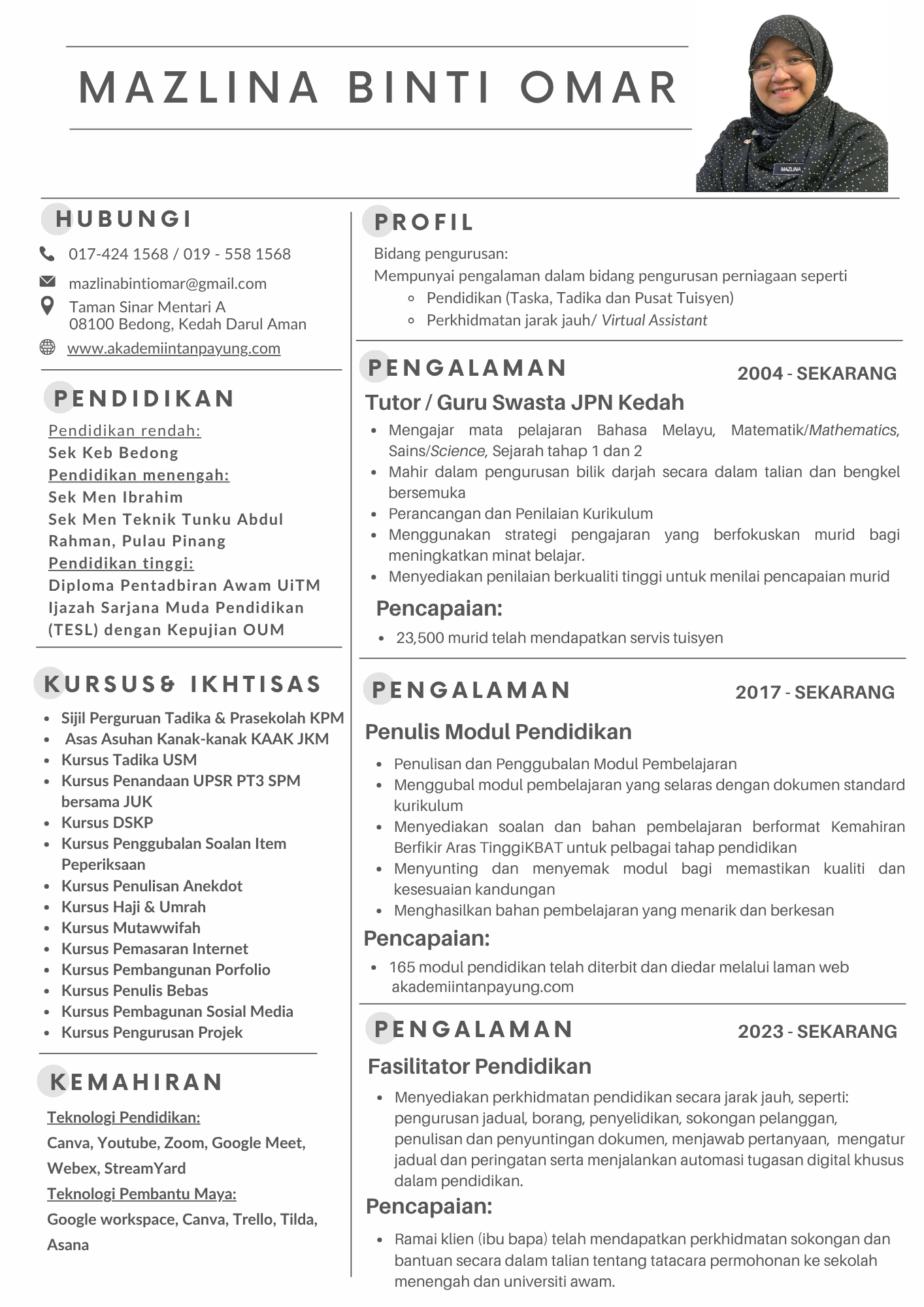 MAZLINA BINTI OMAR

MAZLINA

HUBUNGI

017-424 1568 / 019 - 558 1568

mazlinabintiomar@gmail.com

Taman Sinar Mentari A
08100 Bedong, Kedah Darul Aman

www.akademiintanpayung.com

PENDIDIKAN

Pendidikan rendah:
Sek Keb Bedong
Pendidikan menengah:
Sek Men Ibrahim
Sek Men Teknik Tunku Abdul Rahman, Pulau Pinang
Pendidikan tinggi:
Diploma Pentadbiran Awam UiTM
Ijazah Sarjana Muda Pendidikan (TESL) dengan Kepujian OUM

KURSUS& IKHTISAS

- Sijil Perguruan Tadika & Prasekolah KPM
- Asas Asuhan Kanak-kanak KAAK JKM
- Kursus Tadika USM
- Kursus Penandaan UPSR PT3 SPM bersama JUK
- Kursus DSKP
- Kursus Penggubalan Soalan Item Peperiksaan
- Kursus Penulisan Anekdot
- Kursus Haji & Umrah
- Kursus Mutawwifah
- Kursus Pemasaran Internet
- Kursus Pembangunan Porfolio
- Kursus Penulis Bebas
- Kursus Pembagunan Sosial Media
- Kursus Pengurusan Projek

KEMAHIRAN

Teknologi Pendidikan:
Canva, Youtube, Zoom, Google Meet, Webex, StreamYard
Teknologi Pembantu Maya:
Google workspace, Canva, Trello, Tilda, Asana

PROFIL

Bidang pengurusan:
Mempunyai pengalaman dalam bidang pengurusan perniagaan seperti
- Pendidikan (Taska, Tadika dan Pusat Tuisyen)
- Perkhidmatan jarak jauh/ Virtual Assistant

PENGALAMAN 2004 - SEKARANG

Tutor / Guru Swasta JPN Kedah

- Mengajar mata pelajaran Bahasa Melayu, Matematik/Mathematics, Sains/Science, Sejarah tahap 1 dan 2
- Mahir dalam pengurusan bilik darjah secara dalam talian dan bengkel bersemuka
- Perancangan dan Penilaian Kurikulum
- Menggunakan strategi pengajaran yang berfokuskan murid bagi meningkatkan minat belajar.
- Menyediakan penilaian berkualiti tinggi untuk menilai pencapaian murid

Pencapaian:

- 23,500 murid telah mendapatkan servis tuisyen

PENGALAMAN 2017 - SEKARANG

Penulis Modul Pendidikan

- Penulisan dan Penggubalan Modul Pembelajaran
- Menggubal modul pembelajaran yang selaras dengan dokumen standard kurikulum
- Menyediakan soalan dan bahan pembelajaran berformat Kemahiran Berfikir Aras TinggiKBAT untuk pelbagai tahap pendidikan
- Menyunting dan menyemak modul bagi memastikan kualiti dan kesesuaian kandungan
- Menghasilkan bahan pembelajaran yang menarik dan berkesan

Pencapaian:

- 165 modul pendidikan telah diterbit dan diedar melalui laman web akademiintanpayung.com

PENGALAMAN 2023 - SEKARANG

Fasilitator Pendidikan

- Menyediakan perkhidmatan pendidikan secara jarak jauh, seperti: pengurusan jadual, borang, penyelidikan, sokongan pelanggan, penulisan dan penyuntingan dokumen, menjawab pertanyaan, mengatur jadual dan peringatan serta menjalankan automasi tugasan digital khusus dalam pendidikan.

Pencapaian:

- Ramai klien (ibu bapa) telah mendapatkan perkhidmatan sokongan dan bantuan secara dalam talian tentang tatacara permohonan ke sekolah menengah dan universiti awam.